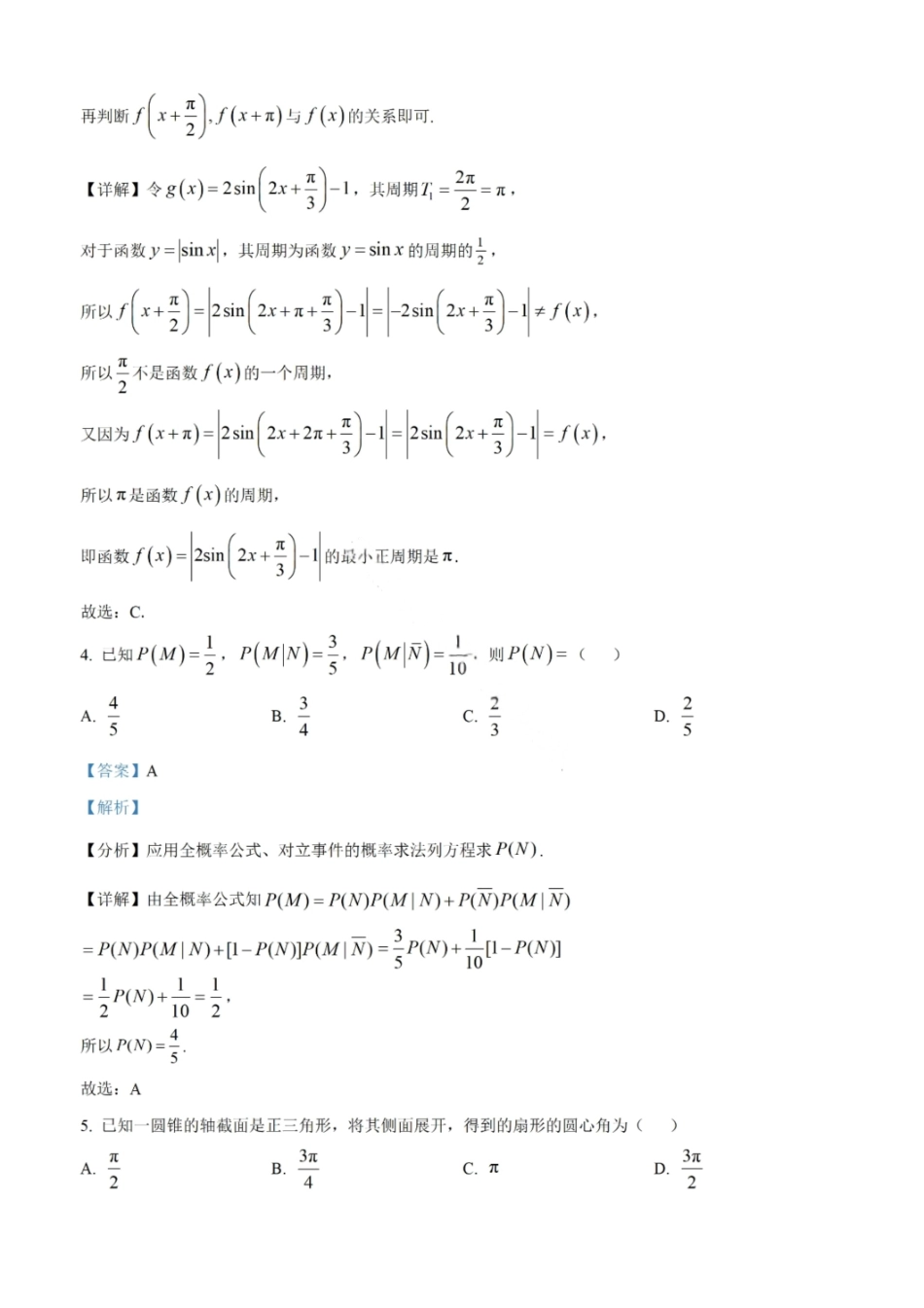 再判断 $f\left(x+\frac{\pi}{2}\right), f(x+\pi)$ 与 $f(x)$ 的关系即可.

【详解】令 $g(x)=2\sin\left(2x+\frac{\pi}{3}\right)-1$，其周期 $T_1=\frac{2\pi}{2}=\pi$，

对于函数 $y=|\sin x|$，其周期为函数 $y=\sin x$ 的周期的 $\frac{1}{2}$，

所以 $f\left(x+\frac{\pi}{2}\right)=\left|2\sin\left(2x+\pi+\frac{\pi}{3}\right)-1\right|=\left|-2\sin\left(2x+\frac{\pi}{3}\right)-1\right|\neq f(x)$，

所以 $\frac{\pi}{2}$ 不是函数 $f(x)$ 的一个周期，

又因为 $f(x+\pi)=\left|2\sin\left(2x+2\pi+\frac{\pi}{3}\right)-1\right|=\left|2\sin\left(2x+\frac{\pi}{3}\right)-1\right|=f(x)$，

所以 $\pi$ 是函数 $f(x)$ 的周期，

即函数 $f(x)=\left|2\sin\left(2x+\frac{\pi}{3}\right)-1\right|$ 的最小正周期是 $\pi$.

故选：C.

4. 已知 $P(M)=\frac{1}{2}$，$P(M|N)=\frac{3}{5}$，$P(M|\overline{N})=\frac{1}{10}$，则 $P(N)=$（　）

A. $\frac{4}{5}$　B. $\frac{3}{4}$　C. $\frac{2}{3}$　D. $\frac{2}{5}$

【答案】A

【解析】

【分析】应用全概率公式、对立事件的概率求法列方程求 $P(N)$.

【详解】由全概率公式知 $P(M)=P(N)P(M|N)+P(\overline{N})P(M|\overline{N})$

$=P(N)P(M|N)+[1-P(N)]P(M|\overline{N})=\frac{3}{5}P(N)+\frac{1}{10}[1-P(N)]$

$=\frac{1}{2}P(N)+\frac{1}{10}=\frac{1}{2}$，

所以 $P(N)=\frac{4}{5}$.

故选：A

5. 已知一圆锥的轴截面是正三角形，将其侧面展开，得到的扇形的圆心角为（　）

A. $\frac{\pi}{2}$　B. $\frac{3\pi}{4}$　C. $\pi$　D. $\frac{3\pi}{2}$